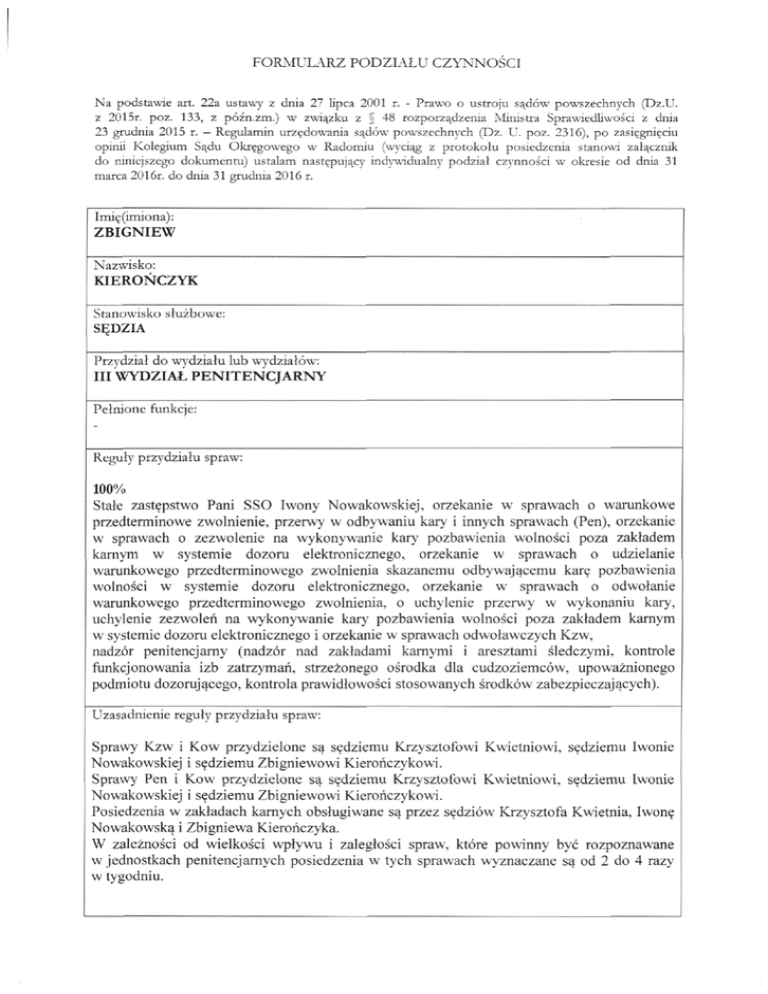 FORMULARZ PODZIAŁU CZYNNOŚCI

Na podstawie art. 22a ustawy z dnia 27 lipca 2001 r. - Prawo o ustroju sądów powszechnych (Dz.U. z 2015r. poz. 133, z późn.zm.) w związku z § 48 rozporządzenia Ministra Sprawiedliwości z dnia 23 grudnia 2015 r. – Regulamin urzędowania sądów powszechnych (Dz. U. poz. 2316), po zasięgnięciu opinii Kolegium Sądu Okręgowego w Radomiu (wyciąg z protokołu posiedzenia stanowi załącznik do niniejszego dokumentu) ustalam następujący indywidualny podział czynności w okresie od dnia 31 marca 2016r. do dnia 31 grudnia 2016 r.

Imię(imiona):
ZBIGNIEW

Nazwisko:
KIEROŃCZYK

Stanowisko służbowe:
SĘDZIA

Przydział do wydziału lub wydziałów:
III WYDZIAŁ PENITENCJARNY

Pełnione funkcje:
-

Reguły przydziału spraw:

100%
Stałe zastępstwo Pani SSO Iwony Nowakowskiej, orzekanie w sprawach o warunkowe przedterminowe zwolnienie, przerwy w odbywaniu kary i innych sprawach (Pen), orzekanie w sprawach o zezwolenie na wykonywanie kary pozbawienia wolności poza zakładem karnym w systemie dozoru elektronicznego, orzekanie w sprawach o udzielanie warunkowego przedterminowego zwolnienia skazanemu odbywającemu karę pozbawienia wolności w systemie dozoru elektronicznego, orzekanie w sprawach o odwołanie warunkowego przedterminowego zwolnienia, o uchylenie przerwy w wykonaniu kary, uchylenie zezwoleń na wykonywanie kary pozbawienia wolności poza zakładem karnym w systemie dozoru elektronicznego i orzekanie w sprawach odwoławczych Kzw,
nadzór penitencjarny (nadzór nad zakładami karnymi i aresztami śledczymi, kontrole funkcjonowania izb zatrzymań, strzeżonego ośrodka dla cudzoziemców, upoważnionego podmiotu dozorującego, kontrola prawidłowości stosowanych środków zabezpieczających).

Uzasadnienie reguły przydziału spraw:

Sprawy Kzw i Kow przydzielone są sędziemu Krzysztofowi Kwietniowi, sędziemu Iwonie Nowakowskiej i sędziemu Zbigniewowi Kierończykowi.
Sprawy Pen i Kow przydzielone są sędziemu Krzysztofowi Kwietniowi, sędziemu Iwonie Nowakowskiej i sędziemu Zbigniewowi Kierończykowi.
Posiedzenia w zakładach karnych obsługiwane są przez sędziów Krzysztofa Kwietnia, Iwonę Nowakowską i Zbigniewa Kierończyka.
W zależności od wielkości wpływu i zaległości spraw, które powinny być rozpoznawane w jednostkach penitencjarnych posiedzenia w tych sprawach wyznaczane są od 2 do 4 razy w tygodniu.